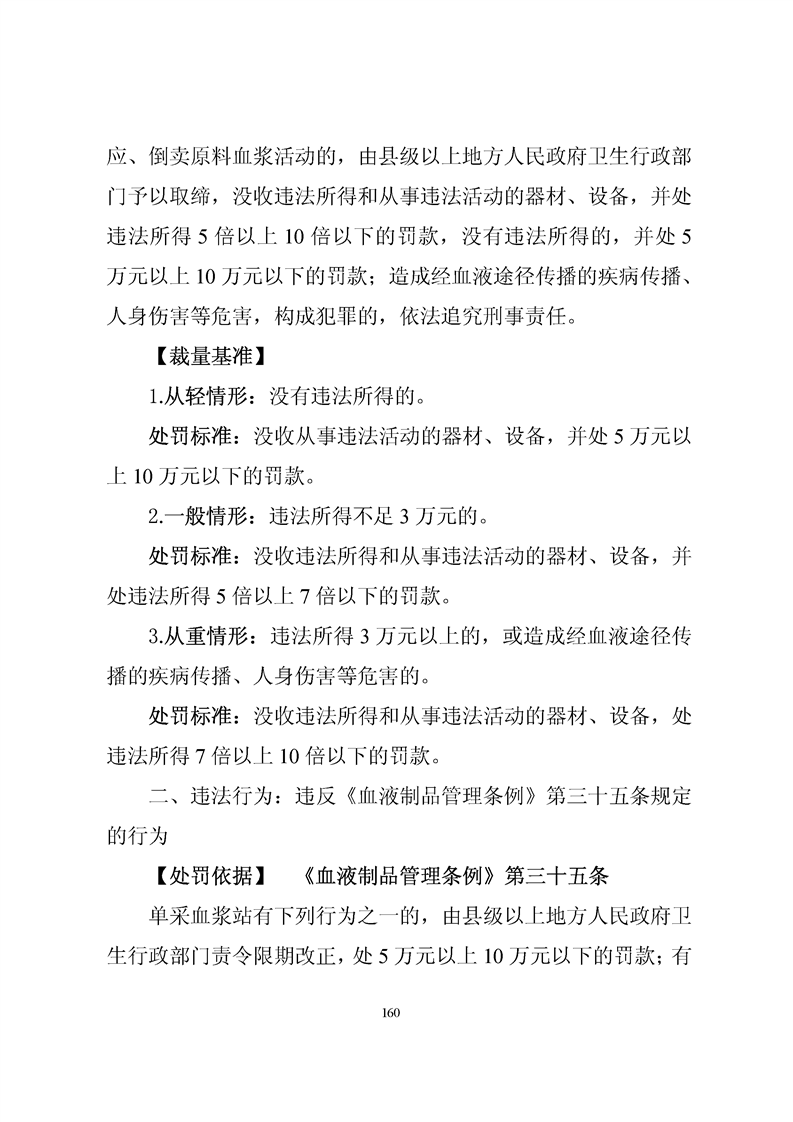 应、倒卖原料血浆活动的，由县级以上地方人民政府卫生行政部门予以取缔，没收违法所得和从事违法活动的器材、设备，并处违法所得 5 倍以上 10 倍以下的罚款，没有违法所得的，并处 5 万元以上 10 万元以下的罚款；造成经血液途径传播的疾病传播、人身伤害等危害，构成犯罪的，依法追究刑事责任。

【裁量基准】

1.从轻情形：没有违法所得的。

处罚标准：没收从事违法活动的器材、设备，并处 5 万元以上 10 万元以下的罚款。

2.一般情形：违法所得不足 3 万元的。

处罚标准：没收违法所得和从事违法活动的器材、设备，并处违法所得 5 倍以上 7 倍以下的罚款。

3.从重情形：违法所得 3 万元以上的，或造成经血液途径传播的疾病传播、人身伤害等危害的。

处罚标准：没收违法所得和从事违法活动的器材、设备，处违法所得 7 倍以上 10 倍以下的罚款。

二、违法行为：违反《血液制品管理条例》第三十五条规定的行为

【处罚依据】 《血液制品管理条例》第三十五条

单采血浆站有下列行为之一的，由县级以上地方人民政府卫生行政部门责令限期改正，处 5 万元以上 10 万元以下的罚款；有

160